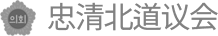 의회 忠清北道议会